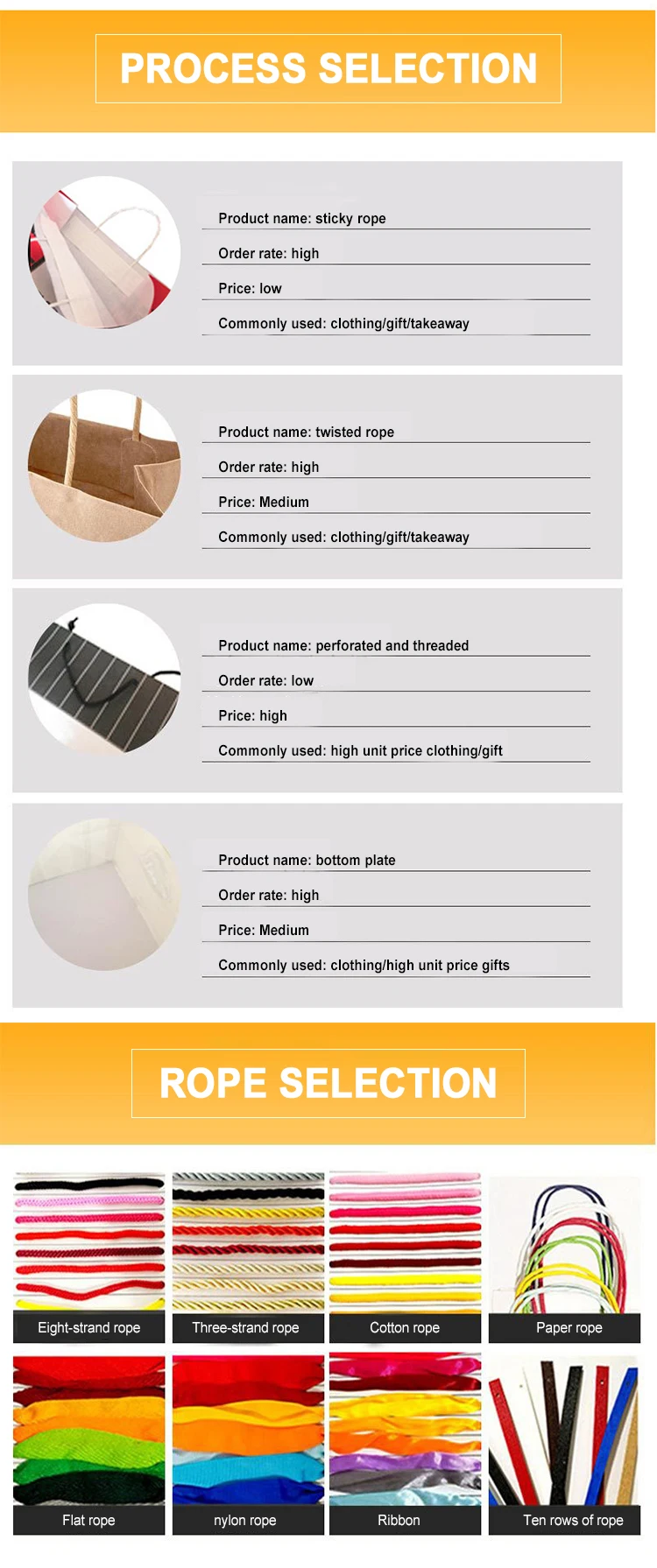 PROCESS SELECTION

Product name: sticky rope

Order rate: high

Price: low

Commonly used: clothing/gift/takeaway

Product name: twisted rope

Order rate: high

Price: Medium

Commonly used: clothing/gift/takeaway

Product name: perforated and threaded

Order rate: low

Price: high

Commonly used: high unit price clothing/gift

Product name: bottom plate

Order rate: high

Price: Medium

Commonly used: clothing/high unit price gifts

ROPE SELECTION

Eight-strand rope

Three-strand rope

Cotton rope

Paper rope

Flat rope

nylon rope

Ribbon

Ten rows of rope